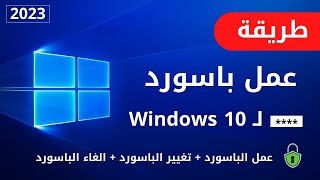 2023

طريقة

عمل باسورد

**** لـ Windows 10

عمل الباسورد + تغيير الباسورد + الغاء الباسورد